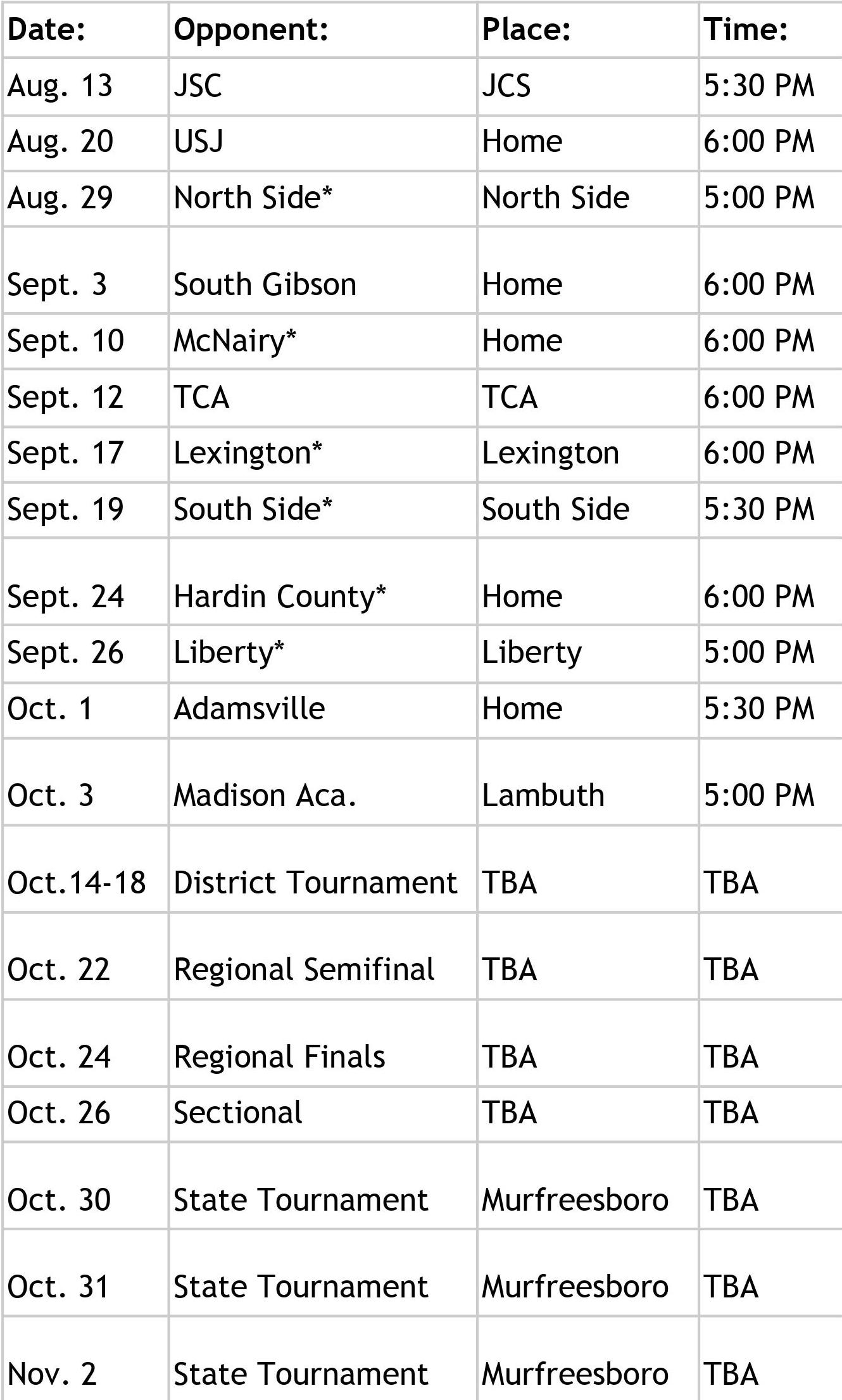 | Date: | Opponent: | Place: | Time: |
|---|---|---|---|
| Aug. 13 | JSC | JCS | 5:30 PM |
| Aug. 20 | USJ | Home | 6:00 PM |
| Aug. 29 | North Side* | North Side | 5:00 PM |
| Sept. 3 | South Gibson | Home | 6:00 PM |
| Sept. 10 | McNairy* | Home | 6:00 PM |
| Sept. 12 | TCA | TCA | 6:00 PM |
| Sept. 17 | Lexington* | Lexington | 6:00 PM |
| Sept. 19 | South Side* | South Side | 5:30 PM |
| Sept. 24 | Hardin County* | Home | 6:00 PM |
| Sept. 26 | Liberty* | Liberty | 5:00 PM |
| Oct. 1 | Adamsville | Home | 5:30 PM |
| Oct. 3 | Madison Aca. | Lambuth | 5:00 PM |
| Oct.14-18 | District Tournament | TBA | TBA |
| Oct. 22 | Regional Semifinal | TBA | TBA |
| Oct. 24 | Regional Finals | TBA | TBA |
| Oct. 26 | Sectional | TBA | TBA |
| Oct. 30 | State Tournament | Murfreesboro | TBA |
| Oct. 31 | State Tournament | Murfreesboro | TBA |
| Nov. 2 | State Tournament | Murfreesboro | TBA |